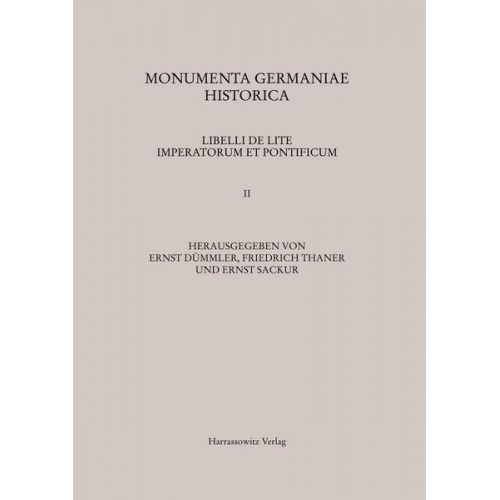 MONUMENTA GERMANIAE HISTORICA

LIBELLI DE LITE IMPERATORUM ET PONTIFICUM

II

HERAUSGEGEBEN VON ERNST DÜMMLER, FRIEDRICH THANER UND ERNST SACKUR

Harrassowitz Verlag